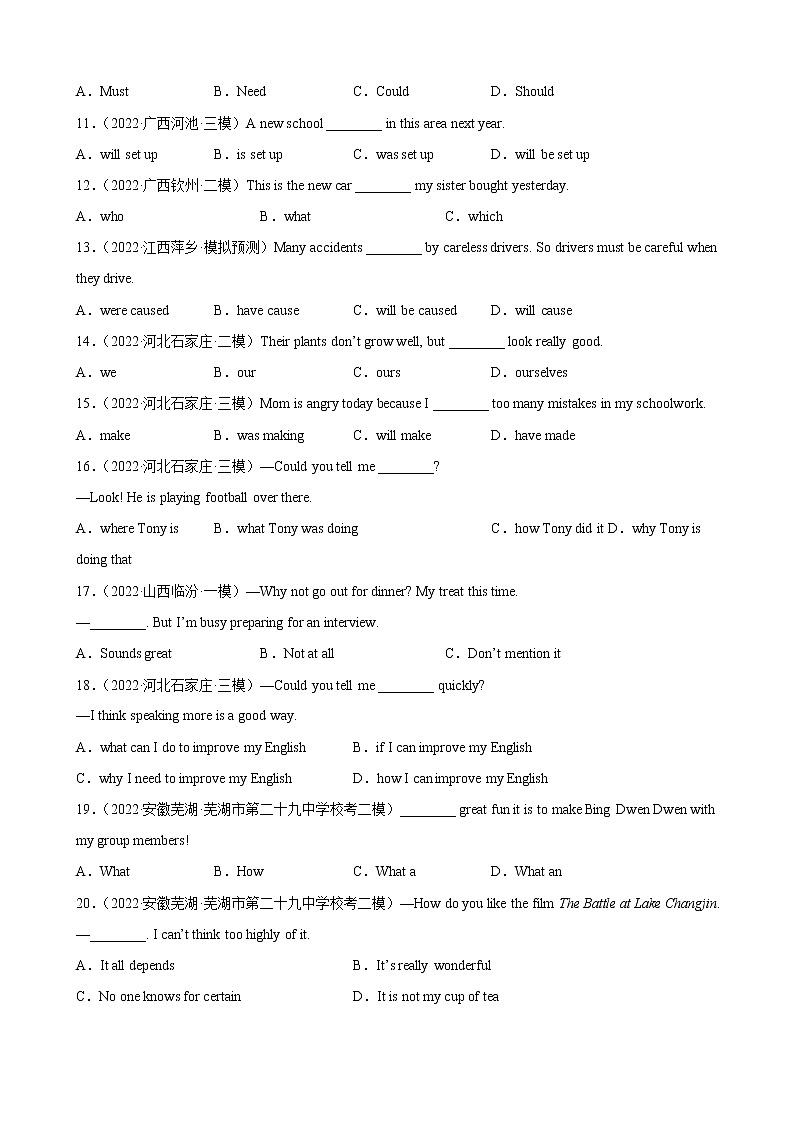 A．Must　　B．Need　　C．Could　　D．Should

11.（2022·广西河池·三模）A new school ________ in this area next year.

A．will set up　　B．is set up　　C．was set up　　D．will be set up

12.（2022·广西钦州·二模）This is the new car ________ my sister bought yesterday.

A．who　　B．what　　C．which

13.（2022·江西萍乡·模拟预测）Many accidents ________ by careless drivers. So drivers must be careful when they drive.

A．were caused　　B．have cause　　C．will be caused　　D．will cause

14.（2022·河北石家庄·二模）Their plants don't grow well, but ________ look really good.

A．we　　B．our　　C．ours　　D．ourselves

15.（2022·河北石家庄·三模）Mom is angry today because I ________ too many mistakes in my schoolwork.

A．make　　B．was making　　C．will make　　D．have made

16.（2022·河北石家庄·三模）—Could you tell me ________?

—Look! He is playing football over there.

A．where Tony is　　B．what Tony was doing　　C．how Tony did it D．why Tony is doing that

17.（2022·山西临汾·一模）—Why not go out for dinner? My treat this time.

—________. But I'm busy preparing for an interview.

A．Sounds great　　B．Not at all　　C．Don't mention it

18.（2022·河北石家庄·三模）—Could you tell me ________ quickly?

—I think speaking more is a good way.

A．what can I do to improve my English　　B．if I can improve my English

C．why I need to improve my English　　D．how I can improve my English

19.（2022·安徽芜湖·芜湖市第二十九中学校考二模）________ great fun it is to make Bing Dwen Dwen with my group members!

A．What　　B．How　　C．What a　　D．What an

20.（2022·安徽芜湖·芜湖市第二十九中学校考二模）—How do you like the film The Battle at Lake Changjin.

—________. I can't think too highly of it.

A．It all depends　　B．It's really wonderful

C．No one knows for certain　　D．It is not my cup of tea